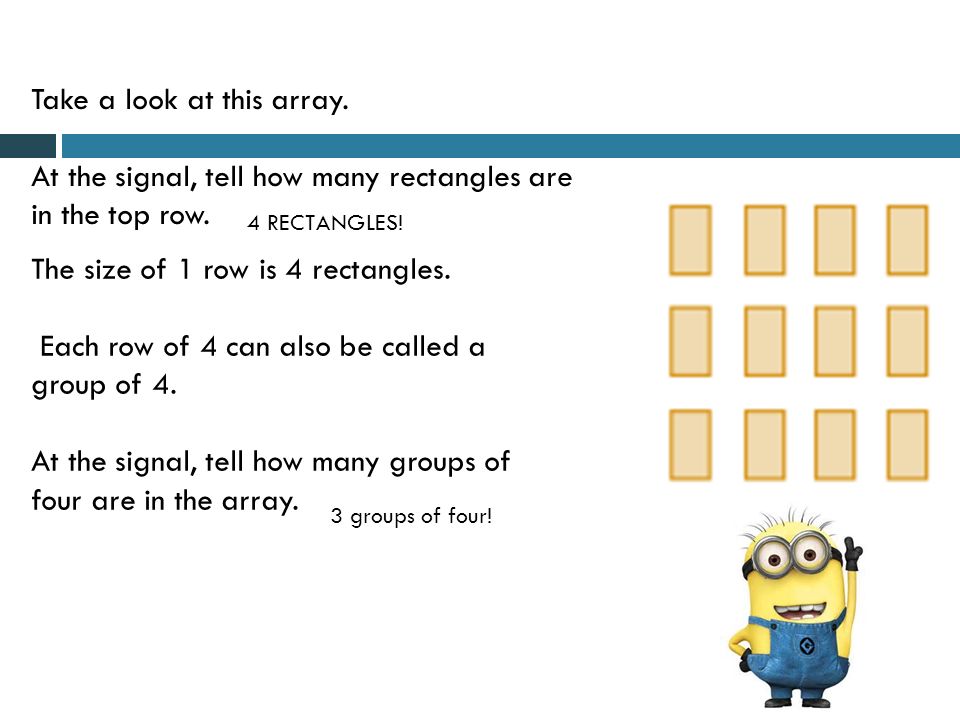 Take a look at this array.

At the signal, tell how many rectangles are in the top row. 4 RECTANGLES!

The size of 1 row is 4 rectangles.

Each row of 4 can also be called a group of 4.

At the signal, tell how many groups of four are in the array. 3 groups of four!